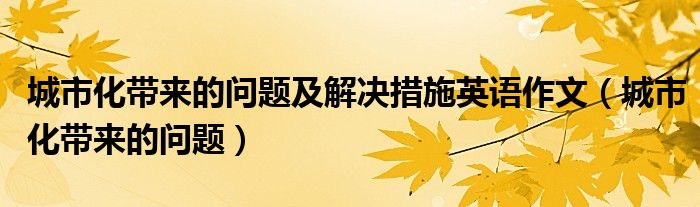 城市化带来的问题及解决措施英语作文（城市化带来的问题）